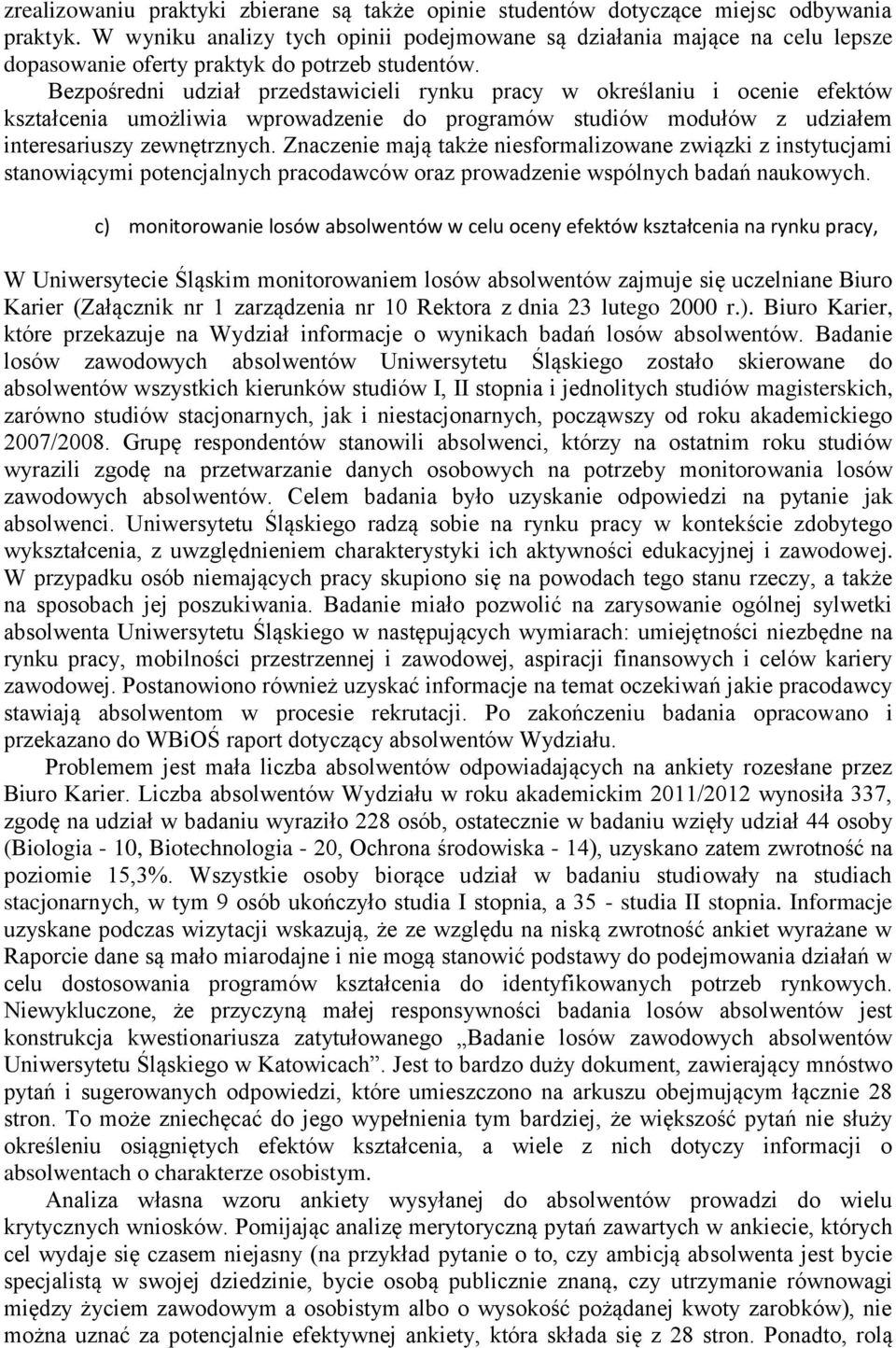 zrealizowaniu praktyki zbierane są także opinie studentów dotyczące miejsc odbywania praktyk. W wyniku analizy tych opinii podejmowane są działania mające na celu lepsze dopasowanie oferty praktyk do potrzeb studentów.

Bezpośredni udział przedstawicieli rynku pracy w określaniu i ocenie efektów kształcenia umożliwia wprowadzenie do programów studiów modułów z udziałem interesariuszy zewnętrznych. Znaczenie mają także niesformalizowane związki z instytucjami stanowiącymi potencjalnych pracodawców oraz prowadzenie wspólnych badań naukowych.

c) monitorowanie losów absolwentów w celu oceny efektów kształcenia na rynku pracy,

W Uniwersytecie Śląskim monitorowaniem losów absolwentów zajmuje się uczelniane Biuro Karier (Załącznik nr 1 zarządzenia nr 10 Rektora z dnia 23 lutego 2000 r.). Biuro Karier, które przekazuje na Wydział informacje o wynikach badań losów absolwentów. Badanie losów zawodowych absolwentów Uniwersytetu Śląskiego zostało skierowane do absolwentów wszystkich kierunków studiów I, II stopnia i jednolitych studiów magisterskich, zarówno studiów stacjonarnych, jak i niestacjonarnych, począwszy od roku akademickiego 2007/2008. Grupę respondentów stanowili absolwenci, którzy na ostatnim roku studiów wyrazili zgodę na przetwarzanie danych osobowych na potrzeby monitorowania losów zawodowych absolwentów. Celem badania było uzyskanie odpowiedzi na pytanie jak absolwenci. Uniwersytetu Śląskiego radzą sobie na rynku pracy w kontekście zdobytego wykształcenia, z uwzględnieniem charakterystyki ich aktywności edukacyjnej i zawodowej. W przypadku osób niemających pracy skupiono się na powodach tego stanu rzeczy, a także na sposobach jej poszukiwania. Badanie miało pozwolić na zarysowanie ogólnej sylwetki absolwenta Uniwersytetu Śląskiego w następujących wymiarach: umiejętności niezbędne na rynku pracy, mobilności przestrzennej i zawodowej, aspiracji finansowych i celów kariery zawodowej. Postanowiono również uzyskać informacje na temat oczekiwań jakie pracodawcy stawiają absolwentom w procesie rekrutacji. Po zakończeniu badania opracowano i przekazano do WBiOŚ raport dotyczący absolwentów Wydziału.

Problemem jest mała liczba absolwentów odpowiadających na ankiety rozesłane przez Biuro Karier. Liczba absolwentów Wydziału w roku akademickim 2011/2012 wynosiła 337, zgodę na udział w badaniu wyraziło 228 osób, ostatecznie w badaniu wzięły udział 44 osoby (Biologia - 10, Biotechnologia - 20, Ochrona środowiska - 14), uzyskano zatem zwrotność na poziomie 15,3%. Wszystkie osoby biorące udział w badaniu studiowały na studiach stacjonarnych, w tym 9 osób ukończyło studia I stopnia, a 35 - studia II stopnia. Informacje uzyskane podczas wizytacji wskazują, że ze względu na niską zwrotność ankiet wyrażane w Raporcie dane są mało miarodajne i nie mogą stanowić podstawy do podejmowania działań w celu dostosowania programów kształcenia do identyfikowanych potrzeb rynkowych. Niewykluczone, że przyczyną małej responsywności badania losów absolwentów jest konstrukcja kwestionariusza zatytułowanego „Badanie losów zawodowych absolwentów Uniwersytetu Śląskiego w Katowicach”. Jest to bardzo duży dokument, zawierający mnóstwo pytań i sugerowanych odpowiedzi, które umieszczono na arkuszu obejmującym łącznie 28 stron. To może zniechęcać do jego wypełnienia tym bardziej, że większość pytań nie służy określeniu osiągniętych efektów kształcenia, a wiele z nich dotyczy informacji o absolwentach o charakterze osobistym.

Analiza własna wzoru ankiety wysyłanej do absolwentów prowadzi do wielu krytycznych wniosków. Pomijając analizę merytoryczną pytań zawartych w ankiecie, których cel wydaje się czasem niejasny (na przykład pytanie o to, czy ambicją absolwenta jest bycie specjalistą w swojej dziedzinie, bycie osobą publicznie znaną, czy utrzymanie równowagi między życiem zawodowym a osobistym albo o wysokość pożądanej kwoty zarobków), nie można uznać za potencjalnie efektywnej ankiety, która składa się z 28 stron. Ponadto, rolą